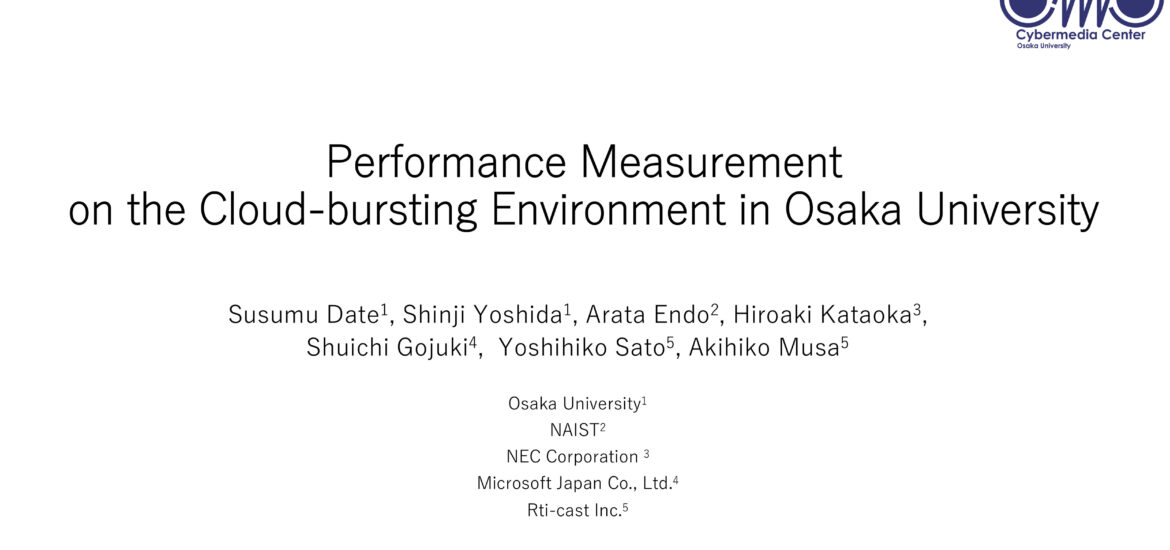 Cybermedia Center
Osaka University

Performance Measurement on the Cloud-bursting Environment in Osaka University

Susumu Date$^1$, Shinji Yoshida$^1$, Arata Endo$^2$, Hiroaki Kataoka$^3$, Shuichi Gojuki$^4$, Yoshihiko Sato$^5$, Akihiko Musa$^5$

Osaka University$^1$
NAIST$^2$
NEC Corporation $^3$
Microsoft Japan Co., Ltd.$^4$
Rti-cast Inc.$^5$